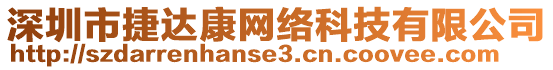 深圳市捷达康网络科技有限公司
http://szdarrenhanse3.cn.coovee.com